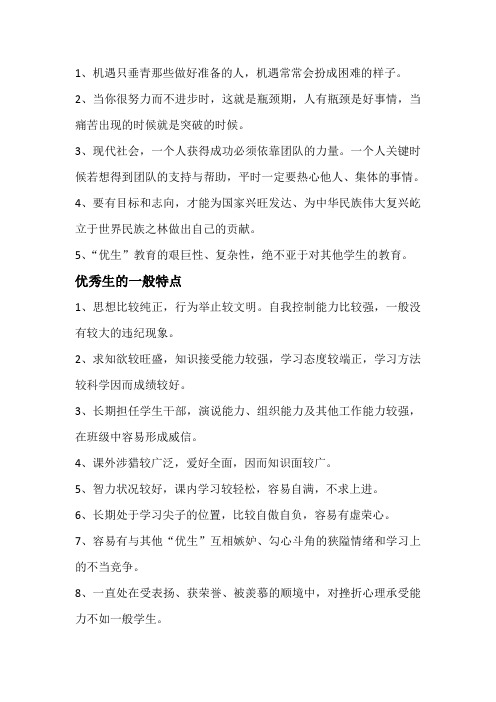 1、机遇只垂青那些做好准备的人，机遇常常会扮成困难的样子。

2、当你很努力而不进步时，这就是瓶颈期，人有瓶颈是好事情，当痛苦出现的时候就是突破的时候。

3、现代社会，一个人获得成功必须依靠团队的力量。一个人关键时候若想得到团队的支持与帮助，平时一定要热心他人、集体的事情。

4、要有目标和志向，才能为国家兴旺发达、为中华民族伟大复兴屹立于世界民族之林做出自己的贡献。

5、“优生”教育的艰巨性、复杂性，绝不亚于对其他学生的教育。

优秀生的一般特点

1、思想比较纯正，行为举止较文明。自我控制能力比较强，一般没有较大的违纪现象。

2、求知欲较旺盛，知识接受能力较强，学习态度较端正，学习方法较科学因而成绩较好。

3、长期担任学生干部，演说能力、组织能力及其他工作能力较强，在班级中容易形成威信。

4、课外涉猎较广泛，爱好全面，因而知识面较广。

5、智力状况较好，课内学习较轻松，容易自满，不求上进。

6、长期处于学习尖子的位置，比较自傲自负，容易有虚荣心。

7、容易有与其他“优生”互相嫉妒、勾心斗角的狭隘情绪和学习上的不当竞争。

8、一直处在受表扬、获荣誉、被羡慕的顺境中，对挫折心理承受能力不如一般学生。